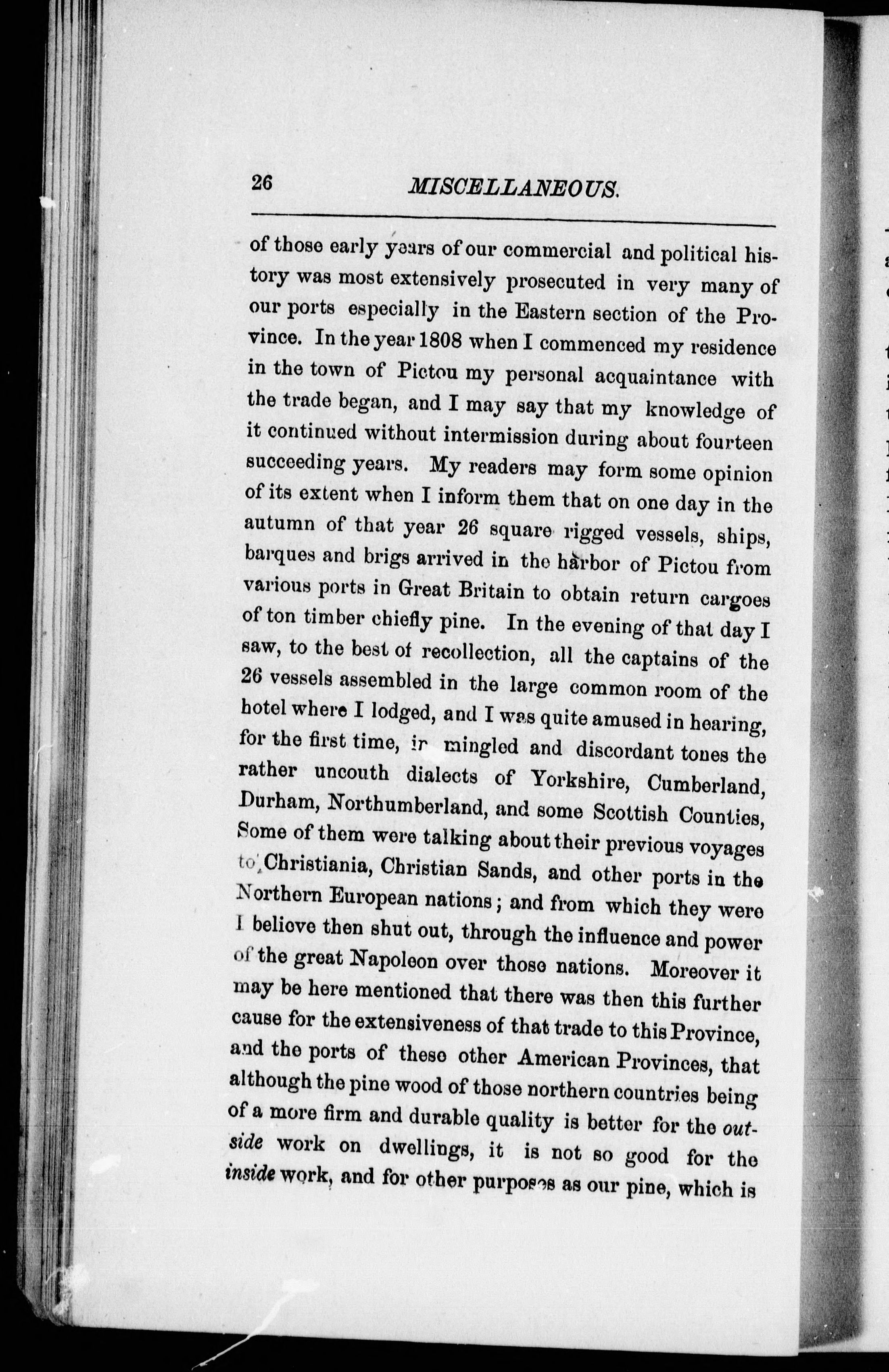 26 MISCELLANEOUS.

of those early years of our commercial and political history was most extensively prosecuted in very many of our ports especially in the Eastern section of the Province. In the year 1808 when I commenced my residence in the town of Pictou my personal acquaintance with the trade began, and I may say that my knowledge of it continued without intermission during about fourteen succeeding years. My readers may form some opinion of its extent when I inform them that on one day in the autumn of that year 26 square rigged vessels, ships, barques and brigs arrived in the harbor of Pictou from various ports in Great Britain to obtain return cargoes of ton timber chiefly pine. In the evening of that day I saw, to the best of recollection, all the captains of the 26 vessels assembled in the large common room of the hotel where I lodged, and I was quite amused in hearing, for the first time, in mingled and discordant tones the rather uncouth dialects of Yorkshire, Cumberland, Durham, Northumberland, and some Scottish Counties, Some of them were talking about their previous voyages to Christiania, Christian Sands, and other ports in the Northern European nations; and from which they were I believe then shut out, through the influence and power of the great Napoleon over those nations. Moreover it may be here mentioned that there was then this further cause for the extensiveness of that trade to this Province, and the ports of these other American Provinces, that although the pine wood of those northern countries being of a more firm and durable quality is better for the outside work on dwellings, it is not so good for the inside work, and for other purposes as our pine, which is